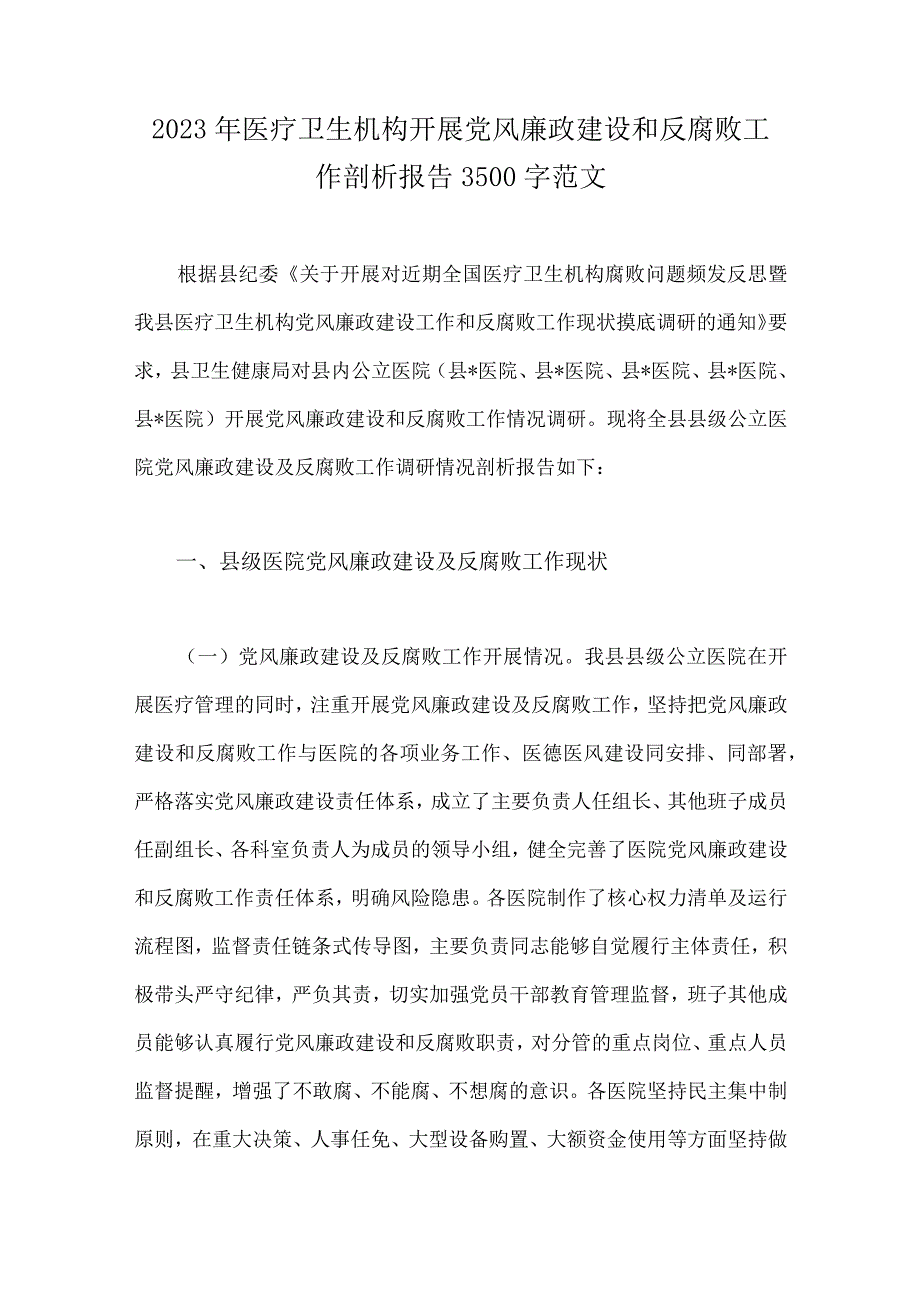 2023年医疗卫生机构开展党风廉政建设和反腐败工作剖析报告3500字范文

根据县纪委《关于开展对近期全国医疗卫生机构腐败问题频发反思暨我县医疗卫生机构党风廉政建设工作和反腐败工作现状摸底调研的通知》要求，县卫生健康局对县内公立医院（县*医院、县*医院、县*医院、县*医院、县*医院）开展党风廉政建设和反腐败工作情况调研。现将全县县级公立医院党风廉政建设及反腐败工作调研情况剖析报告如下：

一、县级医院党风廉政建设及反腐败工作现状

（一）党风廉政建设及反腐败工作开展情况。我县县级公立医院在开展医疗管理的同时，注重开展党风廉政建设及反腐败工作，坚持把党风廉政建设和反腐败工作与医院的各项业务工作、医德医风建设同安排、同部署，严格落实党风廉政建设责任体系，成立了主要负责人任组长、其他班子成员任副组长、各科室负责人为成员的领导小组，健全完善了医院党风廉政建设和反腐败工作责任体系，明确风险隐患。各医院制作了核心权力清单及运行流程图，监督责任链条式传导图，主要负责同志能够自觉履行主体责任，积极带头严守纪律，严负其责，切实加强党员干部教育管理监督，班子其他成员能够认真履行党风廉政建设和反腐败职责，对分管的重点岗位、重点人员监督提醒，增强了不敢腐、不能腐、不想腐的意识。各医院坚持民主集中制原则，在重大决策、人事任免、大型设备购置、大额资金使用等方面坚持做